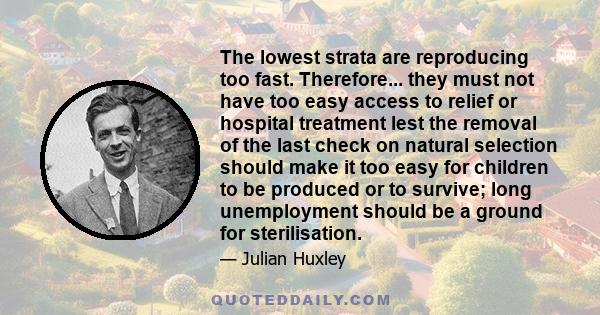 The lowest strata are reproducing too fast. Therefore... they must not have too easy access to relief or hospital treatment lest the removal of the last check on natural selection should make it too easy for children to be produced or to survive; long unemployment should be a ground for sterilisation.

— Julian Huxley

QUOTEDDAILY.COM